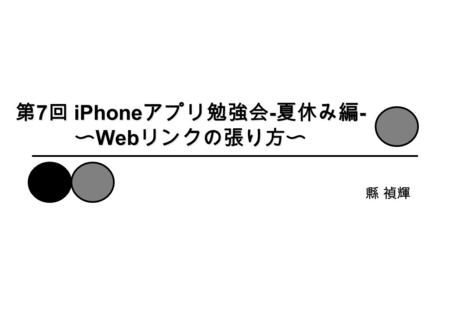 第7回 iPhoneアプリ勉強会-夏休み編-
〜Webリンクの張り方〜

縣 禎輝